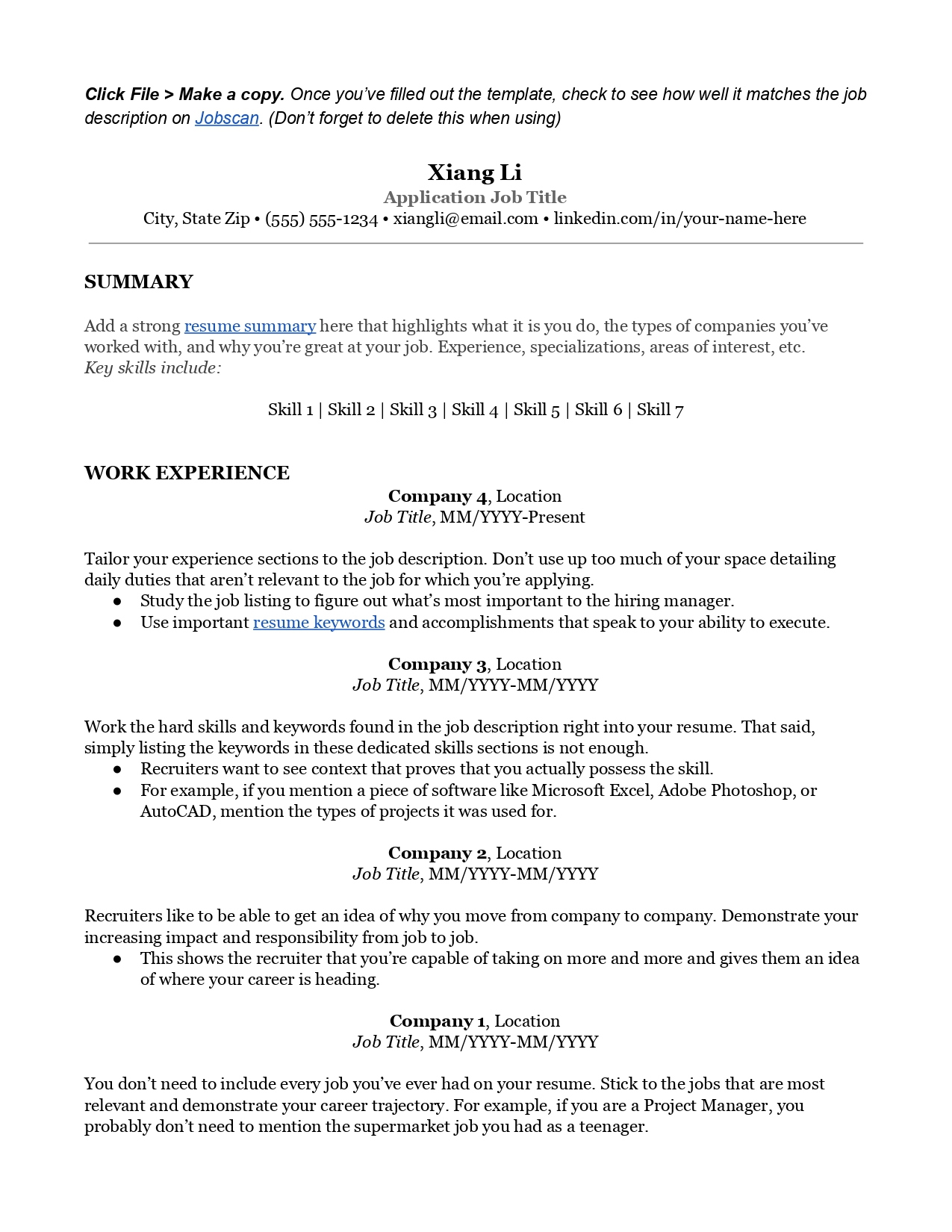 Click File > Make a copy. Once you've filled out the template, check to see how well it matches the job description on Jobscan. (Don't forget to delete this when using)

Xiang Li
Application Job Title
City, State Zip • (555) 555-1234 • xiangli@email.com • linkedin.com/in/your-name-here

SUMMARY

Add a strong resume summary here that highlights what it is you do, the types of companies you've worked with, and why you're great at your job. Experience, specializations, areas of interest, etc.
Key skills include:

Skill 1 | Skill 2 | Skill 3 | Skill 4 | Skill 5 | Skill 6 | Skill 7

WORK EXPERIENCE
Company 4, Location
Job Title, MM/YYYY-Present

Tailor your experience sections to the job description. Don't use up too much of your space detailing daily duties that aren't relevant to the job for which you're applying.
● Study the job listing to figure out what's most important to the hiring manager.
● Use important resume keywords and accomplishments that speak to your ability to execute.

Company 3, Location
Job Title, MM/YYYY-MM/YYYY

Work the hard skills and keywords found in the job description right into your resume. That said, simply listing the keywords in these dedicated skills sections is not enough.
● Recruiters want to see context that proves that you actually possess the skill.
● For example, if you mention a piece of software like Microsoft Excel, Adobe Photoshop, or AutoCAD, mention the types of projects it was used for.

Company 2, Location
Job Title, MM/YYYY-MM/YYYY

Recruiters like to be able to get an idea of why you move from company to company. Demonstrate your increasing impact and responsibility from job to job.
● This shows the recruiter that you're capable of taking on more and more and gives them an idea of where your career is heading.

Company 1, Location
Job Title, MM/YYYY-MM/YYYY

You don't need to include every job you've ever had on your resume. Stick to the jobs that are most relevant and demonstrate your career trajectory. For example, if you are a Project Manager, you probably don't need to mention the supermarket job you had as a teenager.